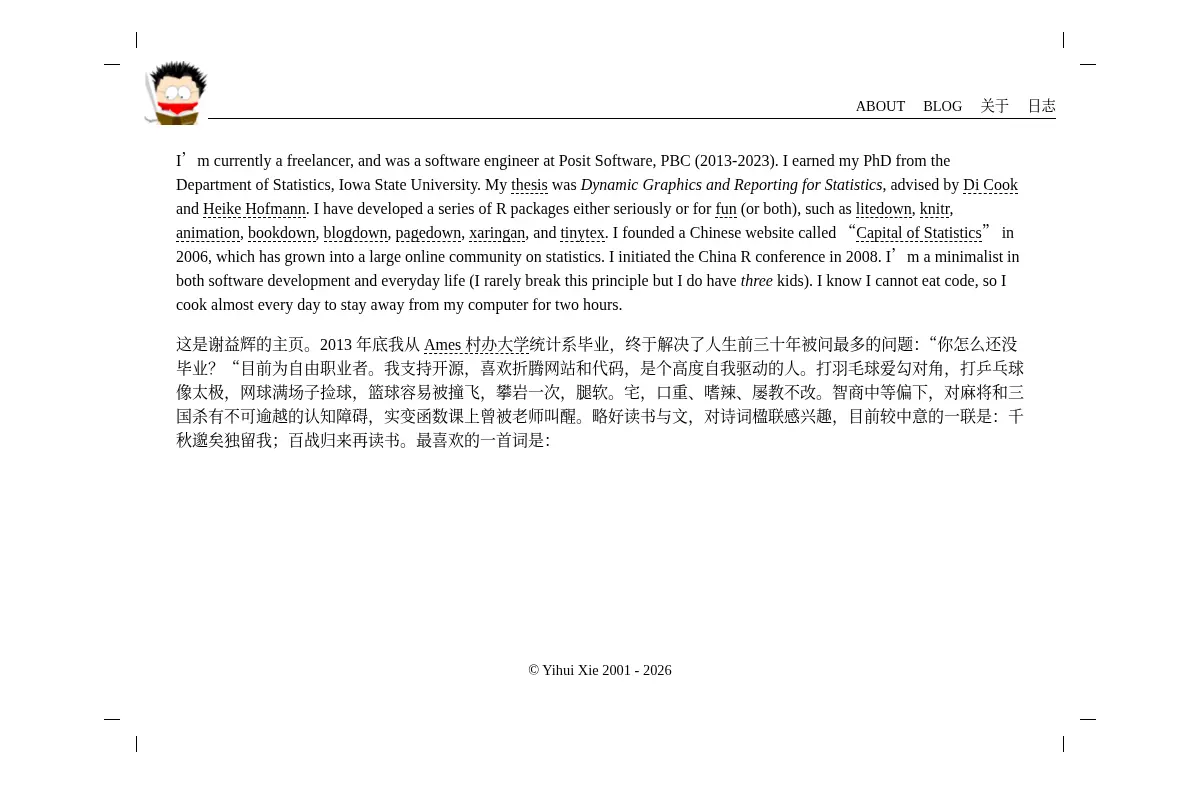 ABOUT BLOG 关于 日志

I'm currently a freelancer, and was a software engineer at Posit Software, PBC (2013-2023). I earned my PhD from the Department of Statistics, Iowa State University. My thesis was Dynamic Graphics and Reporting for Statistics, advised by Di Cook and Heike Hofmann. I have developed a series of R packages either seriously or for fun (or both), such as litedown, knitr, animation, bookdown, blogdown, pagedown, xaringan, and tinytex. I founded a Chinese website called "Capital of Statistics" in 2006, which has grown into a large online community on statistics. I initiated the China R conference in 2008. I'm a minimalist in both software development and everyday life (I rarely break this principle but I do have three kids). I know I cannot eat code, so I cook almost every day to stay away from my computer for two hours.

这是谢益辉的主页。2013年底我从Ames村办大学统计系毕业，终于解决了人生前三十年被问最多的问题：“你怎么还没毕业？”目前为自由职业者。我支持开源，喜欢折腾网站和代码，是个高度自我驱动的人。打羽毛球爱勾对角，打乒乓球像太极，网球满场子捡球，篮球容易被撞飞，攀岩一次，腿软。宅，口重、嗜辣、屡教不改。智商中等偏下，对麻将和三国杀有不可逾越的认知障碍，实变函数课上曾被老师叫醒。略好读书与文，对诗词楹联感兴趣，目前较中意的一联是：千秋邈矣独留我；百战归来再读书。最喜欢的一首词是：

© Yihui Xie 2001 - 2026